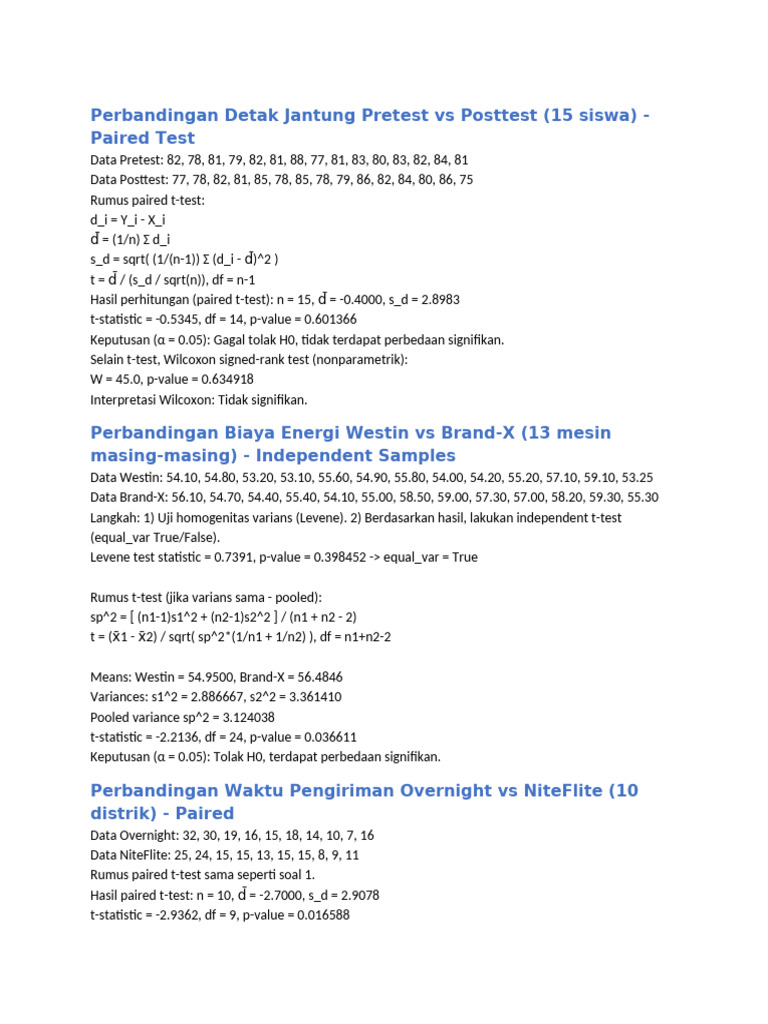 Perbandingan Detak Jantung Pretest vs Posttest (15 siswa) - Paired Test

Data Pretest: 82, 78, 81, 79, 82, 81, 88, 77, 81, 83, 80, 83, 82, 84, 81
Data Posttest: 77, 78, 82, 81, 85, 78, 85, 78, 79, 86, 82, 84, 80, 86, 75
Rumus paired t-test:
d_i = Y_i - X_i
d̄ = (1/n) Σ d_i
s_d = sqrt( (1/(n-1)) Σ (d_i - d̄)^2 )
t = d̄ / (s_d / sqrt(n)), df = n-1
Hasil perhitungan (paired t-test): n = 15, d̄ = -0.4000, s_d = 2.8983
t-statistic = -0.5345, df = 14, p-value = 0.601366
Keputusan (α = 0.05): Gagal tolak H0, tidak terdapat perbedaan signifikan.
Selain t-test, Wilcoxon signed-rank test (nonparametrik):
W = 45.0, p-value = 0.634918
Interpretasi Wilcoxon: Tidak signifikan.

Perbandingan Biaya Energi Westin vs Brand-X (13 mesin masing-masing) - Independent Samples

Data Westin: 54.10, 54.80, 53.20, 53.10, 55.60, 54.90, 55.80, 54.00, 54.20, 55.20, 57.10, 59.10, 53.25
Data Brand-X: 56.10, 54.70, 54.40, 55.40, 54.10, 55.00, 58.50, 59.00, 57.30, 57.00, 58.20, 59.30, 55.30
Langkah: 1) Uji homogenitas varians (Levene). 2) Berdasarkan hasil, lakukan independent t-test (equal_var True/False).
Levene test statistic = 0.7391, p-value = 0.398452 -> equal_var = True

Rumus t-test (jika varians sama - pooled):
sp^2 = [ (n1-1)s1^2 + (n2-1)s2^2 ] / (n1 + n2 - 2)
t = (x̄1 - x̄2) / sqrt( sp^2*(1/n1 + 1/n2) ), df = n1+n2-2

Means: Westin = 54.9500, Brand-X = 56.4846
Variances: s1^2 = 2.886667, s2^2 = 3.361410
Pooled variance sp^2 = 3.124038
t-statistic = -2.2136, df = 24, p-value = 0.036611
Keputusan (α = 0.05): Tolak H0, terdapat perbedaan signifikan.

Perbandingan Waktu Pengiriman Overnight vs NiteFlite (10 distrik) - Paired

Data Overnight: 32, 30, 19, 16, 15, 18, 14, 10, 7, 16
Data NiteFlite: 25, 24, 15, 15, 13, 15, 15, 8, 9, 11
Rumus paired t-test sama seperti soal 1.
Hasil paired t-test: n = 10, d̄ = -2.7000, s_d = 2.9078
t-statistic = -2.9362, df = 9, p-value = 0.016588